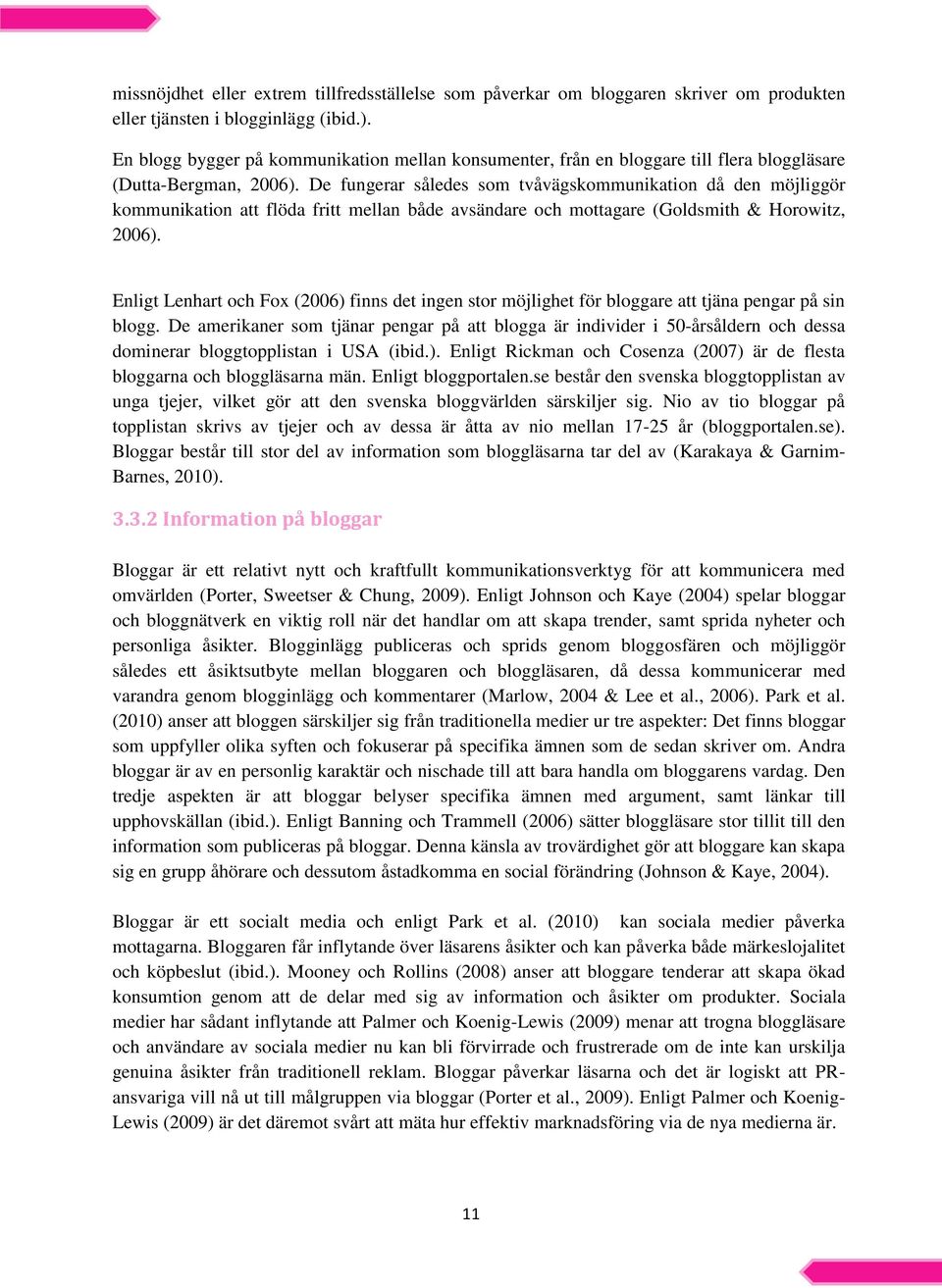 missnöjdhet eller extrem tillfredsställelse som påverkar om bloggaren skriver om produkten eller tjänsten i blogginlägg (ibid.).

En blogg bygger på kommunikation mellan konsumenter, från en bloggare till flera bloggläsare (Dutta-Bergman, 2006). De fungerar således som tvåvägskommunikation då den möjliggör kommunikation att flöda fritt mellan både avsändare och mottagare (Goldsmith & Horowitz, 2006).

Enligt Lenhart och Fox (2006) finns det ingen stor möjlighet för bloggare att tjäna pengar på sin blogg. De amerikaner som tjänar pengar på att blogga är individer i 50-årsåldern och dessa dominerar bloggtopplistan i USA (ibid.). Enligt Rickman och Cosenza (2007) är de flesta bloggarna och bloggläsarna män. Enligt bloggportalen.se består den svenska bloggtopplistan av unga tjejer, vilket gör att den svenska bloggvärlden särskiljer sig. Nio av tio bloggar på topplistan skrivs av tjejer och av dessa är åtta av nio mellan 17-25 år (bloggportalen.se). Bloggar består till stor del av information som bloggläsarna tar del av (Karakaya & Garnim-Barnes, 2010).

3.3.2 Information på bloggar

Bloggar är ett relativt nytt och kraftfullt kommunikationsverktyg för att kommunicera med omvärlden (Porter, Sweetser & Chung, 2009). Enligt Johnson och Kaye (2004) spelar bloggar och bloggnätverk en viktig roll när det handlar om att skapa trender, samt sprida nyheter och personliga åsikter. Blogginlägg publiceras och sprids genom bloggosfären och möjliggör således ett åsiktsutbyte mellan bloggaren och bloggläsaren, då dessa kommunicerar med varandra genom blogginlägg och kommentarer (Marlow, 2004 & Lee et al., 2006). Park et al. (2010) anser att bloggen särskiljer sig från traditionella medier ur tre aspekter: Det finns bloggar som uppfyller olika syften och fokuserar på specifika ämnen som de sedan skriver om. Andra bloggar är av en personlig karaktär och nischade till att bara handla om bloggarens vardag. Den tredje aspekten är att bloggar belyser specifika ämnen med argument, samt länkar till upphovskällan (ibid.). Enligt Banning och Trammell (2006) sätter bloggläsare stor tillit till den information som publiceras på bloggar. Denna känsla av trovärdighet gör att bloggare kan skapa sig en grupp åhörare och dessutom åstadkomma en social förändring (Johnson & Kaye, 2004).

Bloggar är ett socialt media och enligt Park et al. (2010) kan sociala medier påverka mottagarna. Bloggaren får inflytande över läsarens åsikter och kan påverka både märkeslojalitet och köpbeslut (ibid.). Mooney och Rollins (2008) anser att bloggare tenderar att skapa ökad konsumtion genom att de delar med sig av information och åsikter om produkter. Sociala medier har sådant inflytande att Palmer och Koenig-Lewis (2009) menar att trogna bloggläsare och användare av sociala medier nu kan bli förvirrade och frustrerade om de inte kan urskilja genuina åsikter från traditionell reklam. Bloggar påverkar läsarna och det är logiskt att PR-ansvariga vill nå ut till målgruppen via bloggar (Porter et al., 2009). Enligt Palmer och Koenig-Lewis (2009) är det däremot svårt att mäta hur effektiv marknadsföring via de nya medierna är.

11